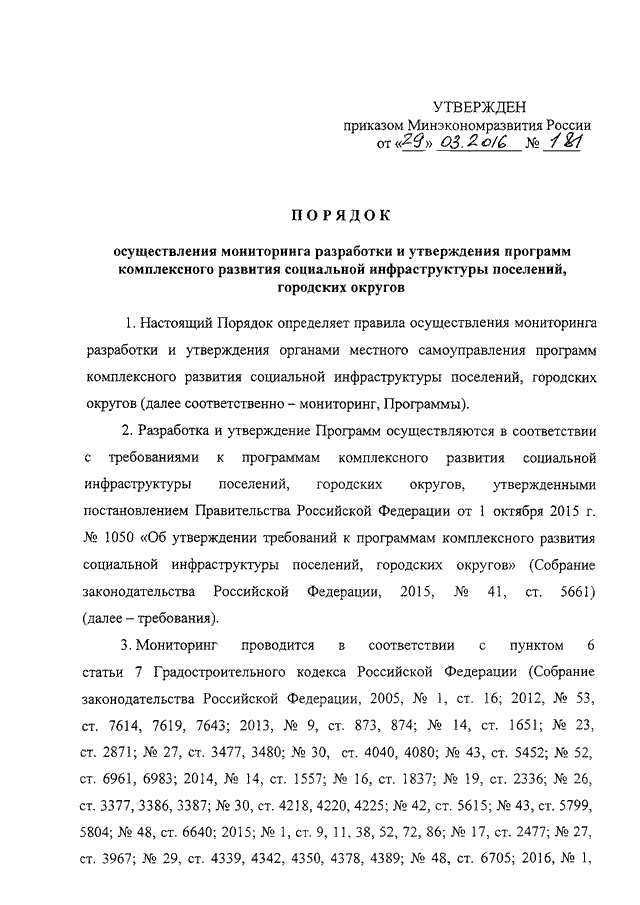 УТВЕРЖДЕН
приказом Минэкономразвития России
от «29» 03.2016 № 181

ПОРЯДОК

осуществления мониторинга разработки и утверждения программ комплексного развития социальной инфраструктуры поселений, городских округов

1. Настоящий Порядок определяет правила осуществления мониторинга разработки и утверждения органами местного самоуправления программ комплексного развития социальной инфраструктуры поселений, городских округов (далее соответственно – мониторинг, Программы).

2. Разработка и утверждение Программ осуществляются в соответствии с требованиями к программам комплексного развития социальной инфраструктуры поселений, городских округов, утвержденными постановлением Правительства Российской Федерации от 1 октября 2015 г. № 1050 «Об утверждении требований к программам комплексного развития социальной инфраструктуры поселений, городских округов» (Собрание законодательства Российской Федерации, 2015, № 41, ст. 5661) (далее – требования).

3. Мониторинг проводится в соответствии с пунктом 6 статьи 7 Градостроительного кодекса Российской Федерации (Собрание законодательства Российской Федерации, 2005, № 1, ст. 16; 2012, № 53, ст. 7614, 7619, 7643; 2013, № 9, ст. 873, 874; № 14, ст. 1651; № 23, ст. 2871; № 27, ст. 3477, 3480; № 30, ст. 4040, 4080; № 43, ст. 5452; № 52, ст. 6961, 6983; 2014, № 14, ст. 1557; № 16, ст. 1837; № 19, ст. 2336; № 26, ст. 3377, 3386, 3387; № 30, ст. 4218, 4220, 4225; № 42, ст. 5615; № 43, ст. 5799, 5804; № 48, ст. 6640; 2015; № 1, ст. 9, 11, 38, 52, 72, 86; № 17, ст. 2477; № 27, ст. 3967; № 29, ст. 4339, 4342, 4350, 4378, 4389; № 48, ст. 6705; 2016, № 1,